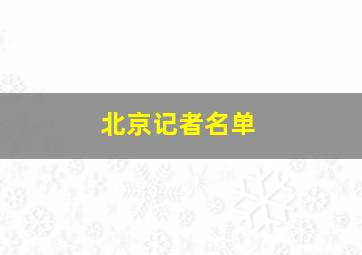 北京记者名单